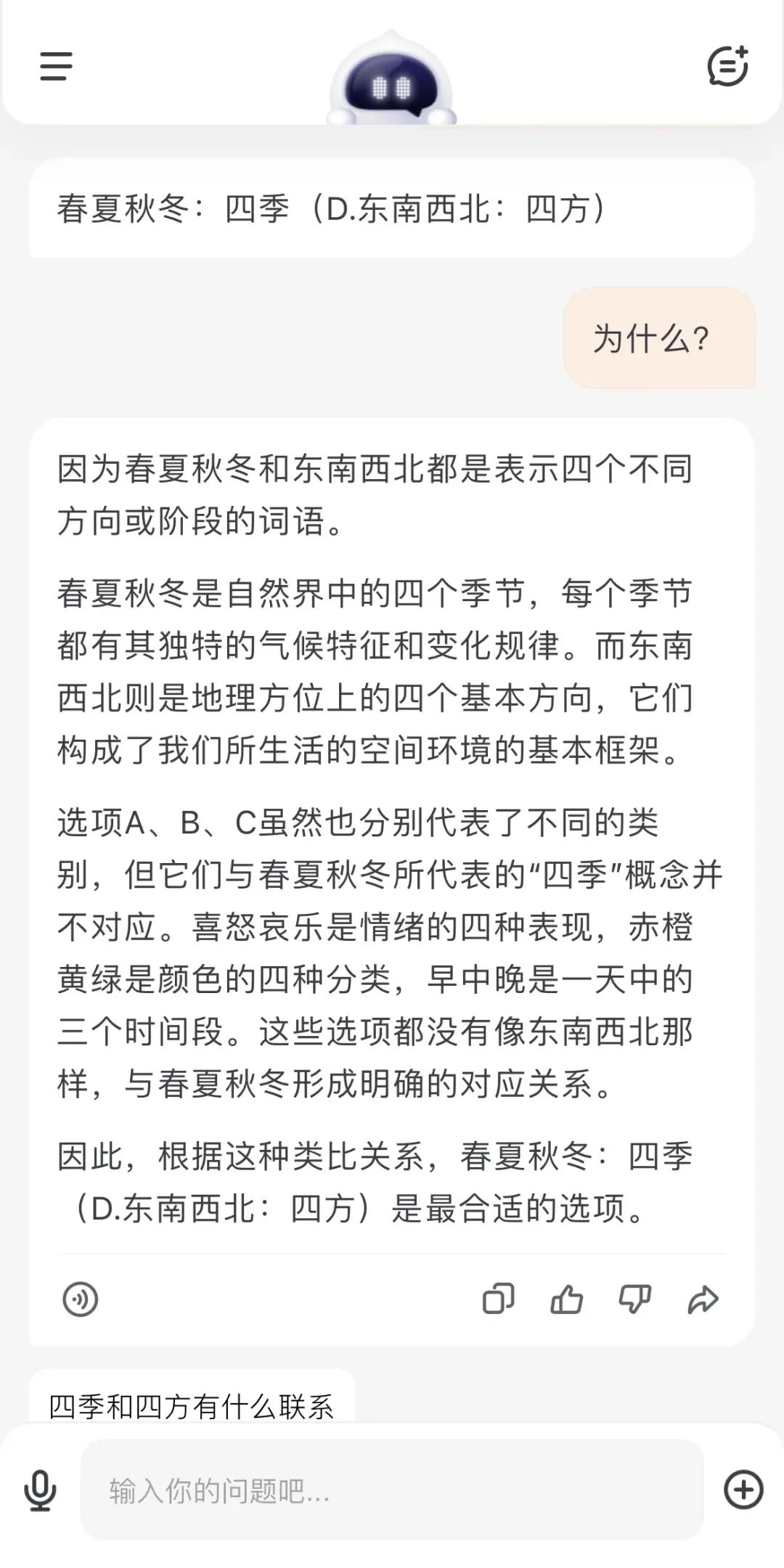 春夏秋冬：四季（D.东南西北：四方）

为什么？

因为春夏秋冬和东南西北都是表示四个不同方向或阶段的词语。

春夏秋冬是自然界中的四个季节，每个季节都有其独特的气候特征和变化规律。而东南西北则是地理方位上的四个基本方向，它们构成了我们所生活的空间环境的基本框架。

选项A、B、C虽然也分别代表了不同的类别，但它们与春夏秋冬所代表的“四季”概念并不对应。喜怒哀乐是情绪的四种表现，赤橙黄绿是颜色的四种分类，早中晚是一天中的三个时间段。这些选项都没有像东南西北那样，与春夏秋冬形成明确的对应关系。

因此，根据这种类比关系，春夏秋冬：四季（D.东南西北：四方）是最合适的选项。

四季和四方有什么联系

输入你的问题吧...